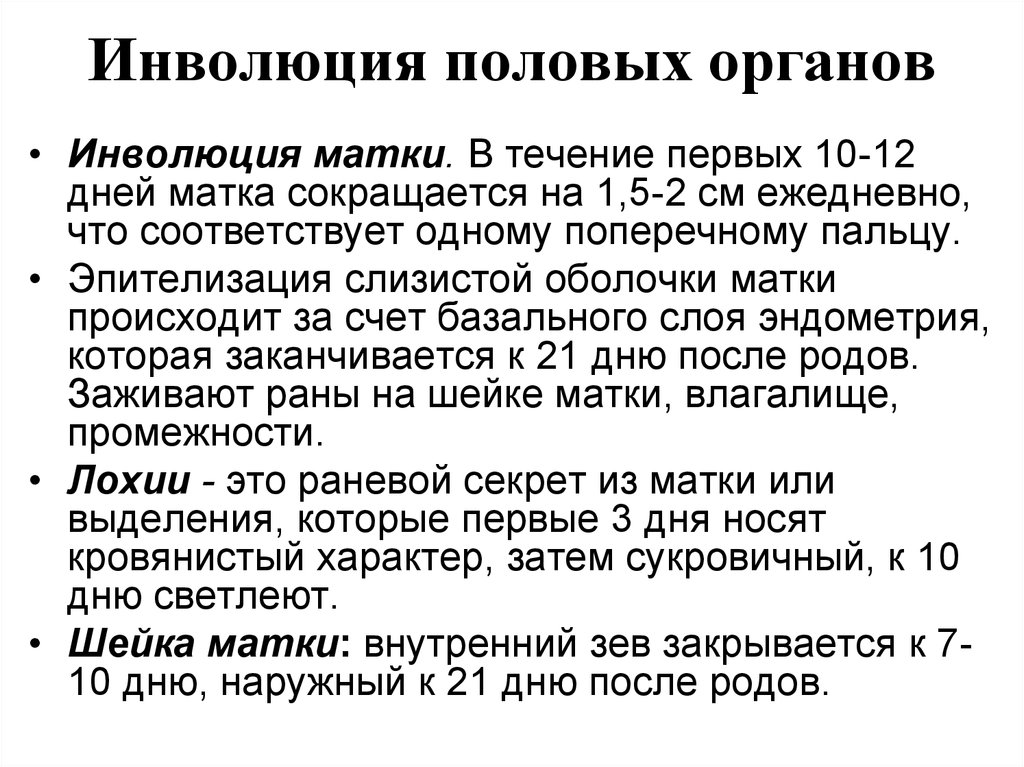 Инволюция половых органов

• Инволюция матки. В течение первых 10-12 дней матка сокращается на 1,5-2 см ежедневно, что соответствует одному поперечному пальцу.
• Эпителизация слизистой оболочки матки происходит за счет базального слоя эндометрия, которая заканчивается к 21 дню после родов. Заживают раны на шейке матки, влагалище, промежности.
• Лохии - это раневой секрет из матки или выделения, которые первые 3 дня носят кровянистый характер, затем сукровичный, к 10 дню светлеют.
• Шейка матки: внутренний зев закрывается к 7-10 дню, наружный к 21 дню после родов.